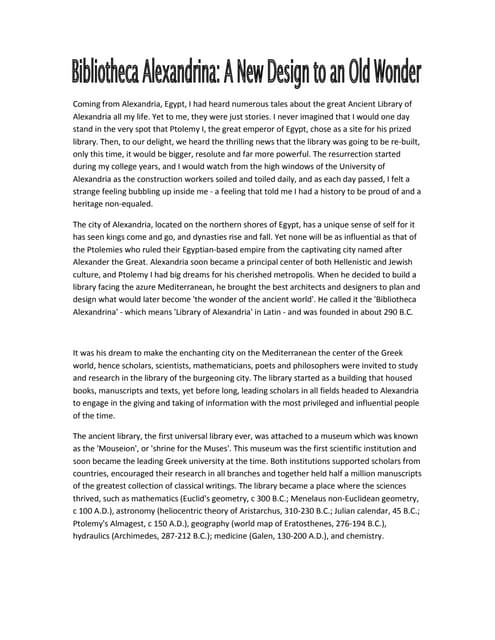 Bibliotheca Alexandrina: A New Design to an Old Wonder

Coming from Alexandria, Egypt, I had heard numerous tales about the great Ancient Library of Alexandria all my life. Yet to me, they were just stories. I never imagined that I would one day stand in the very spot that Ptolemy I, the great emperor of Egypt, chose as a site for his prized library. Then, to our delight, we heard the thrilling news that the library was going to be re-built, only this time, it would be bigger, resolute and far more powerful. The resurrection started during my college years, and I would watch from the high windows of the University of Alexandria as the construction workers soiled and toiled daily, and as each day passed, I felt a strange feeling bubbling up inside me - a feeling that told me I had a history to be proud of and a heritage non-equaled.

The city of Alexandria, located on the northern shores of Egypt, has a unique sense of self for it has seen kings come and go, and dynasties rise and fall. Yet none will be as influential as that of the Ptolemies who ruled their Egyptian-based empire from the captivating city named after Alexander the Great. Alexandria soon became a principal center of both Hellenistic and Jewish culture, and Ptolemy I had big dreams for his cherished metropolis. When he decided to build a library facing the azure Mediterranean, he brought the best architects and designers to plan and design what would later become 'the wonder of the ancient world'. He called it the 'Bibliotheca Alexandrina' - which means 'Library of Alexandria' in Latin - and was founded in about 290 B.C.

It was his dream to make the enchanting city on the Mediterranean the center of the Greek world, hence scholars, scientists, mathematicians, poets and philosophers were invited to study and research in the library of the burgeoning city. The library started as a building that housed books, manuscripts and texts, yet before long, leading scholars in all fields headed to Alexandria to engage in the giving and taking of information with the most privileged and influential people of the time.

The ancient library, the first universal library ever, was attached to a museum which was known as the 'Mouseion', or 'shrine for the Muses'. This museum was the first scientific institution and soon became the leading Greek university at the time. Both institutions supported scholars from countries, encouraged their research in all branches and together held half a million manuscripts of the greatest collection of classical writings. The library became a place where the sciences thrived, such as mathematics (Euclid's geometry, c 300 B.C.; Menelaus non-Euclidean geometry, c 100 A.D.), astronomy (heliocentric theory of Aristarchus, 310-230 B.C.; Julian calendar, 45 B.C.; Ptolemy's Almagest, c 150 A.D.), geography (world map of Eratosthenes, 276-194 B.C.), hydraulics (Archimedes, 287-212 B.C.); medicine (Galen, 130-200 A.D.), and chemistry.